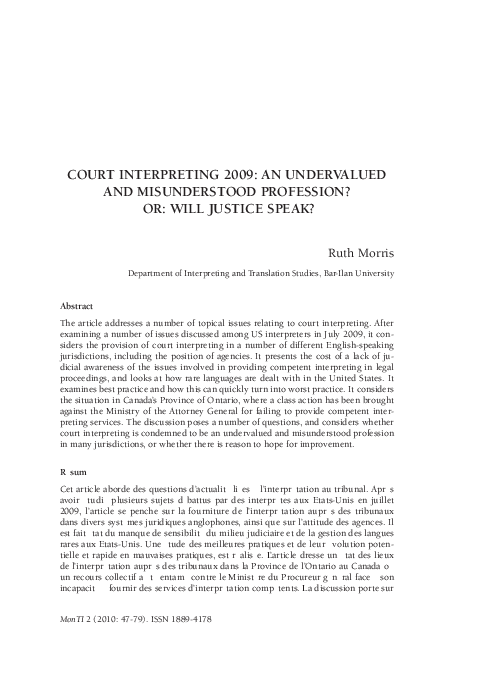 COURT INTERPRETING 2009: AN UNDERVALUED AND MISUNDERSTOOD PROFESSION? OR: WILL JUSTICE SPEAK?

Ruth Morris

Department of Interpreting and Translation Studies, Bar-Ilan University

Abstract

The article addresses a number of topical issues relating to court interpreting. After examining a number of issues discussed among US interpreters in July 2009, it considers the provision of court interpreting in a number of different English-speaking jurisdictions, including the position of agencies. It presents the cost of a lack of judicial awareness of the issues involved in providing competent interpreting in legal proceedings, and looks at how rare languages are dealt with in the United States. It examines best practice and how this can quickly turn into worst practice. It considers the situation in Canada's Province of Ontario, where a class action has been brought against the Ministry of the Attorney General for failing to provide competent interpreting services. The discussion poses a number of questions, and considers whether court interpreting is condemned to be an undervalued and misunderstood profession in many jurisdictions, or whether there is reason to hope for improvement.

R sum

Cet article aborde des questions d'actualit li es l'interpr tation au tribunal. Apr s avoir tudi plusieurs sujets d battus par des interpr tes aux Etats-Unis en juillet 2009, l'article se penche sur la fourniture de l'interpr tation aupr s des tribunaux dans divers syst mes juridiques anglophones, ainsi que sur l'attitude des agences. Il est fait tat du manque de sensibilit du milieu judiciaire et de la gestion des langues rares aux Etats-Unis. Une tude des meilleures pratiques et de leur volution potentielle et rapide en mauvaises pratiques, est r alis e. L'article dresse un tat des lieux de l'interpr tation aupr s des tribunaux dans la Province de l'Ontario au Canada o un recours collectif a t entam contre le Minist re du Procureur g n ral face son incapacit fournir des services d'interpr tation comp tents. La discussion porte sur

MonTI 2 (2010: 47-79). ISSN 1889-4178